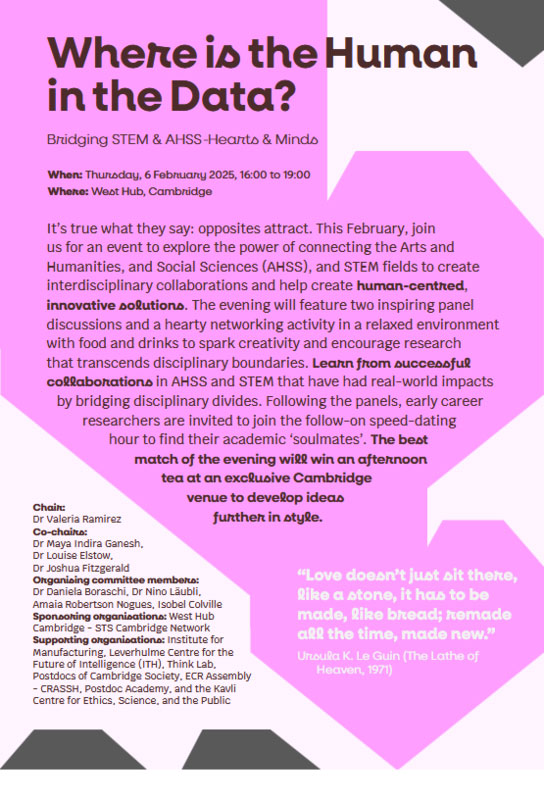 Where is the Human in the Data?

Bridging STEM & AHSS-Hearts & Minds

When: Thursday, 6 February 2025, 16:00 to 19:00
Where: West Hub, Cambridge

It's true what they say: opposites attract. This February, join us for an event to explore the power of connecting the Arts and Humanities, and Social Sciences (AHSS), and STEM fields to create interdisciplinary collaborations and help create human-centred, innovative solutions. The evening will feature two inspiring panel discussions and a hearty networking activity in a relaxed environment with food and drinks to spark creativity and encourage research that transcends disciplinary boundaries. Learn from successful collaborations in AHSS and STEM that have had real-world impacts by bridging disciplinary divides. Following the panels, early career researchers are invited to join the follow-on speed-dating hour to find their academic 'soulmates'. The best match of the evening will win an afternoon tea at an exclusive Cambridge venue to develop ideas further in style.

Chair:
Dr Valeria Ramirez
Co-chairs:
Dr Maya Indira Ganesh, Dr Louise Elstow, Dr Joshua Fitzgerald
Organising committee members:
Dr Daniela Boraschi, Dr Nino Läubli, Amaia Robertson Nogues, Isobel Colville
Sponsoring organisations: West Hub Cambridge - STS Cambridge Network
Supporting organisations: Institute for Manufacturing, Leverhulme Centre for the Future of Intelligence (ITH), Think Lab, Postdocs of Cambridge Society, ECR Assembly - CRASSH, Postdoc Academy, and the Kavli Centre for Ethics, Science, and the Public

"Love doesn't just sit there, like a stone, it has to be made, like bread; remade all the time, made new."
Ursula K. Le Guin (The Lathe of Heaven, 1971)